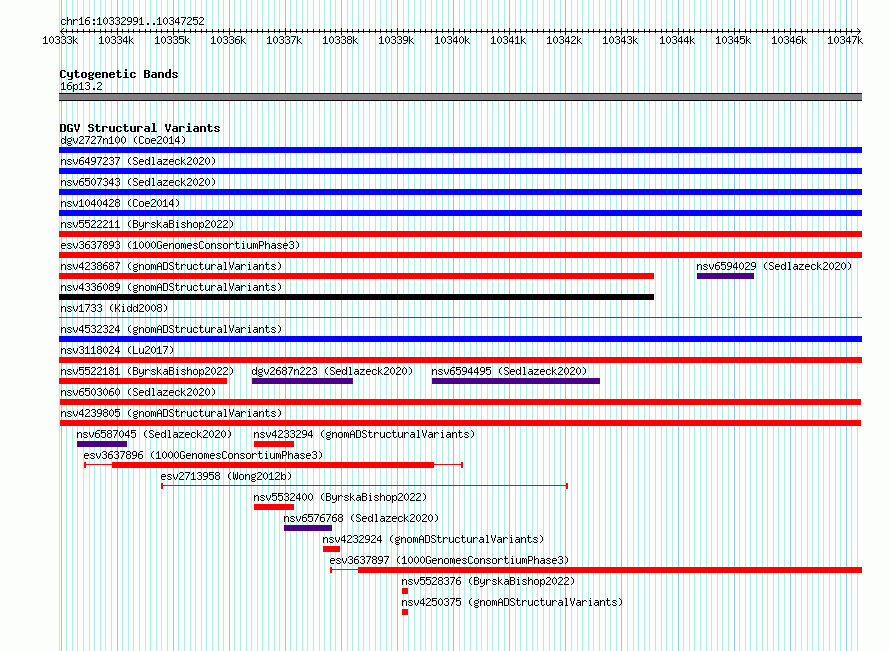 chr16:10332991..10347252

10333k 10334k 10335k 10336k 10337k 10338k 10339k 10340k 10341k 10342k 10343k 10344k 10345k 10346k 10347k

Cytogenetic Bands
16p13.2

DGV Structural Variants
dgv2727n100 (Coe2014)
nsv6497237 (Sedlazeck2020)
nsv6507343 (Sedlazeck2020)
nsv1040428 (Coe2014)
nsv5522211 (ByrskaBishop2022)
esv3637893 (1000GenomesConsortiumPhase3)
nsv4238687 (gnomADStructuralVariants)
nsv6594029 (Sedlazeck2020)
nsv4336089 (gnomADStructuralVariants)
nsv1733 (Kidd2008)
nsv4532324 (gnomADStructuralVariants)
nsv3118024 (Lu2017)
nsv5522181 (ByrskaBishop2022)
dgv2687n223 (Sedlazeck2020)
nsv6594495 (Sedlazeck2020)
nsv6503060 (Sedlazeck2020)
nsv4239805 (gnomADStructuralVariants)
nsv6587045 (Sedlazeck2020)
nsv4233294 (gnomADStructuralVariants)
esv3637896 (1000GenomesConsortiumPhase3)
esv2713958 (Wong2012b)
nsv5532400 (ByrskaBishop2022)
nsv6576768 (Sedlazeck2020)
nsv4232924 (gnomADStructuralVariants)
esv3637897 (1000GenomesConsortiumPhase3)
nsv5528376 (ByrskaBishop2022)
nsv4250375 (gnomADStructuralVariants)